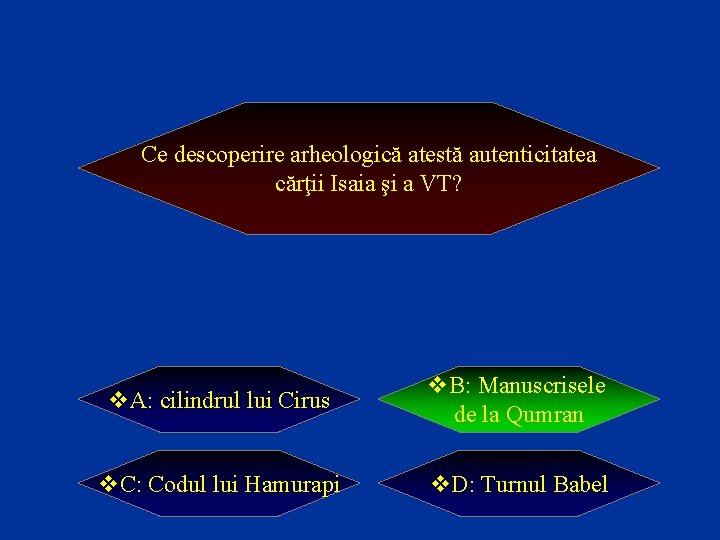 Ce descoperire arheologică atestă autenticitatea cărţii Isaia şi a VT?

❖A: cilindrul lui Cirus

❖B: Manuscrisele de la Qumran

❖C: Codul lui Hamurapi

❖D: Turnul Babel